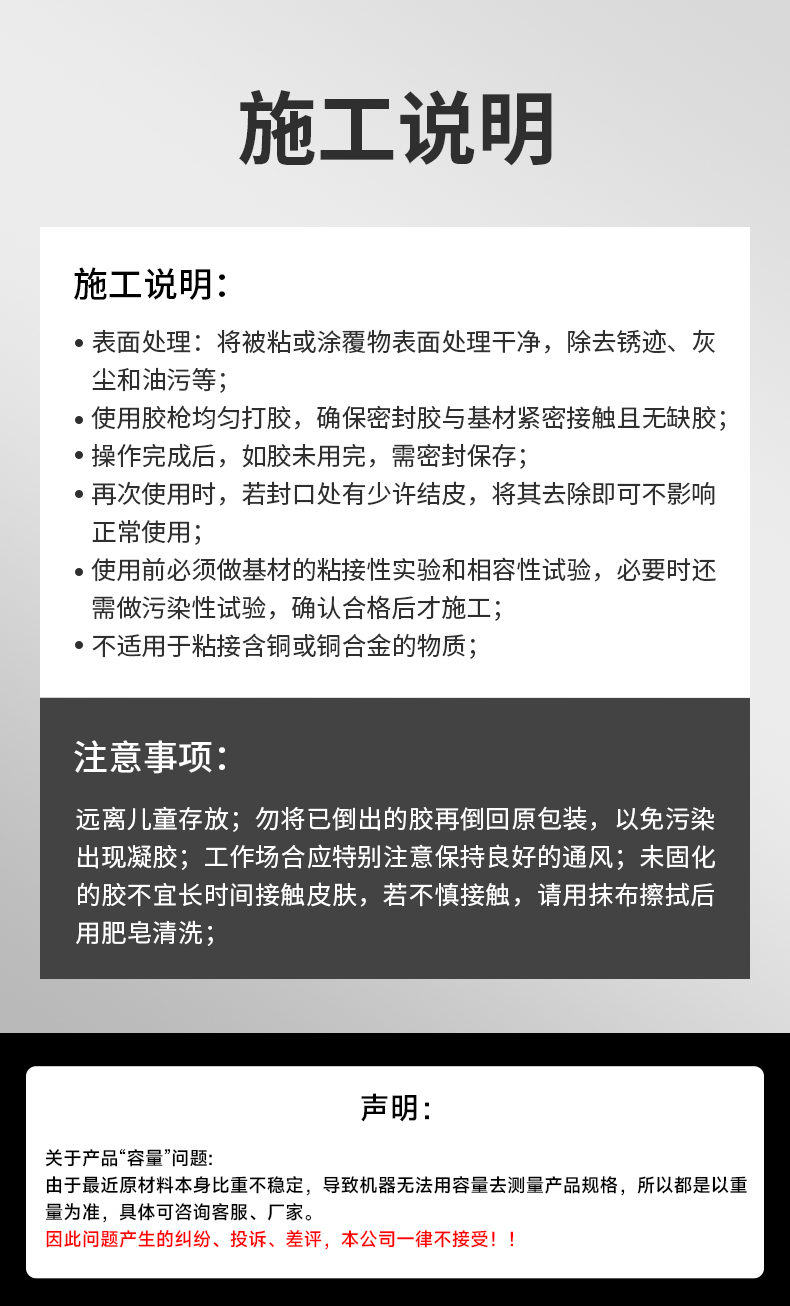 施工说明

施工说明：

• 表面处理：将被粘或涂覆物表面处理干净，除去锈迹、灰尘和油污等；
• 使用胶枪均匀打胶，确保密封胶与基材紧密接触且无缺胶；
• 操作完成后，如胶未用完，需密封保存；
• 再次使用时，若封口处有少许结皮，将其去除即可不影响正常使用；
• 使用前必须做基材的粘接性实验和相容性试验，必要时还需做污染性试验，确认合格后才施工；
• 不适用于粘接含铜或铜合金的物质；

注意事项：

远离儿童存放；勿将已倒出的胶再倒回原包装，以免污染出现凝胶；工作场合应特别注意保持良好的通风；未固化的胶不宜长时间接触皮肤，若不慎接触，请用抹布擦拭后用肥皂清洗；

声明：

关于产品“容量”问题：
由于最近原材料本身比重不稳定，导致机器无法用容量去测量产品规格，所以都是以重量为准，具体可咨询客服、厂家。
因此问题产生的纠纷、投诉、差评，本公司一律不接受！！